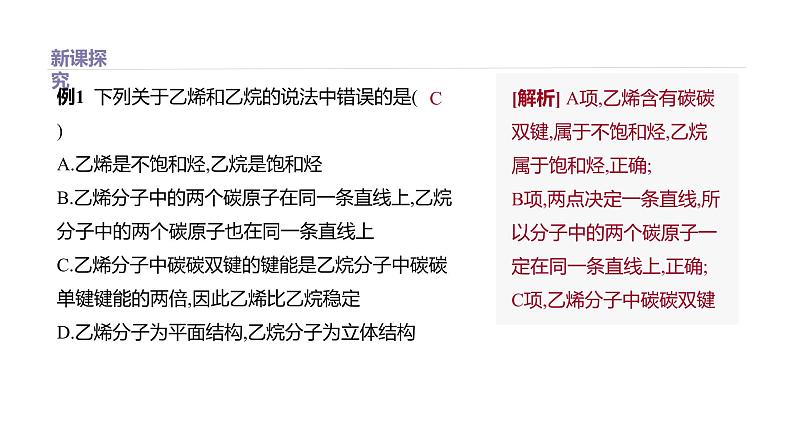 新课探究

例1 下列关于乙烯和乙烷的说法中错误的是( C )
A.乙烯是不饱和烃,乙烷是饱和烃
B.乙烯分子中的两个碳原子在同一条直线上,乙烷分子中的两个碳原子也在同一条直线上
C.乙烯分子中碳碳双键的键能是乙烷分子中碳碳单键键能的两倍,因此乙烯比乙烷稳定
D.乙烯分子为平面结构,乙烷分子为立体结构

[解析] A项,乙烯含有碳碳双键,属于不饱和烃,乙烷属于饱和烃,正确;
B项,两点决定一条直线,所以分子中的两个碳原子一定在同一条直线上,正确;
C项,乙烯分子中碳碳双键